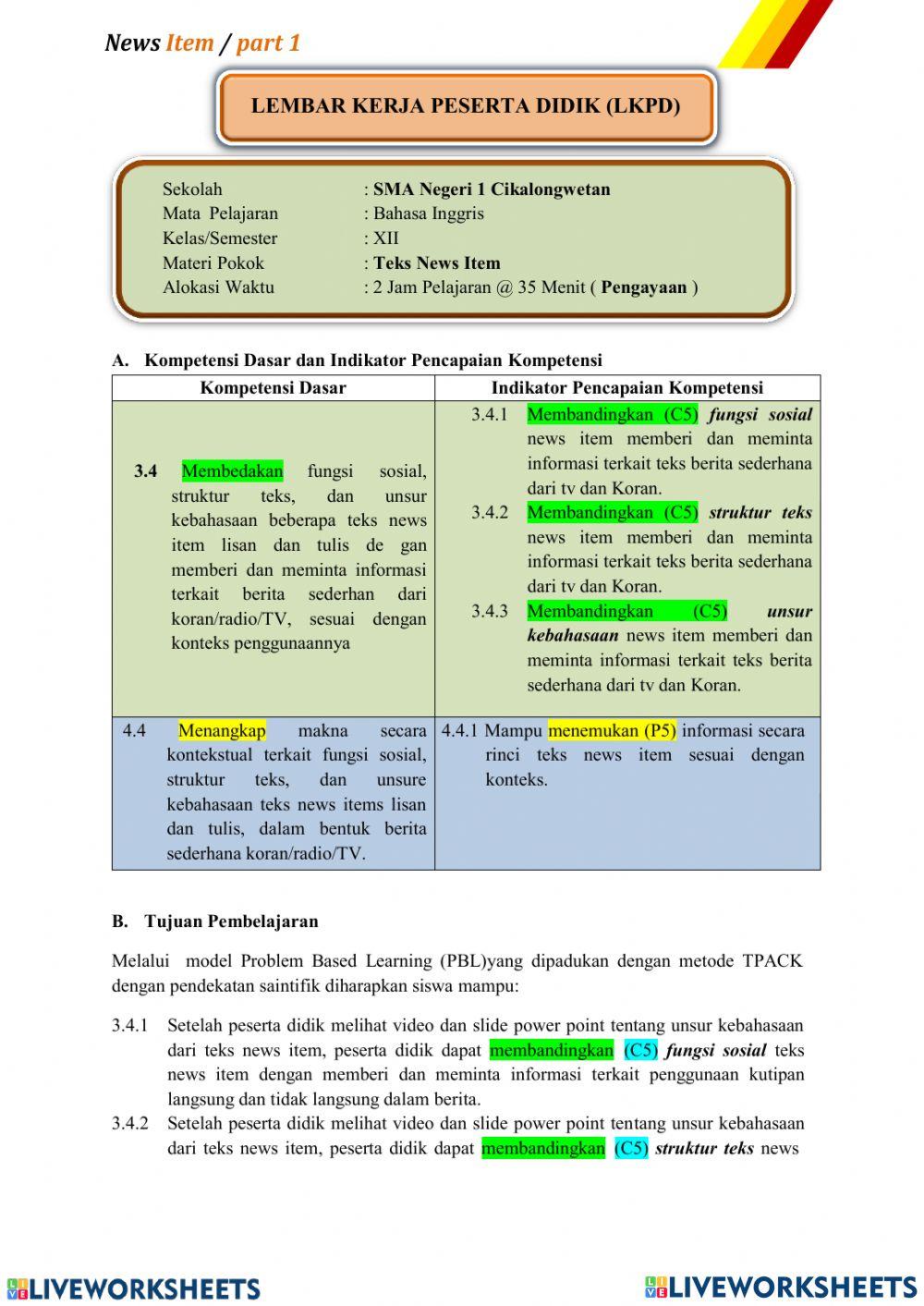 News Item / part 1

LEMBAR KERJA PESERTA DIDIK (LKPD)

Sekolah : SMA Negeri 1 Cikalongwetan
Mata Pelajaran : Bahasa Inggris
Kelas/Semester : XII
Materi Pokok : Teks News Item
Alokasi Waktu : 2 Jam Pelajaran @ 35 Menit ( Pengayaan )

A. Kompetensi Dasar dan Indikator Pencapaian Kompetensi

| Kompetensi Dasar | Indikator Pencapaian Kompetensi |
|---|---|
| 3.4 Membedakan fungsi sosial, struktur teks, dan unsur kebahasaan beberapa teks news item lisan dan tulis de gan memberi dan meminta informasi terkait berita sederhan dari koran/radio/TV, sesuai dengan konteks penggunaannya | 3.4.1 Membandingkan (C5) fungsi sosial news item memberi dan meminta informasi terkait teks berita sederhana dari tv dan Koran. 3.4.2 Membandingkan (C5) struktur teks news item memberi dan meminta informasi terkait teks berita sederhana dari tv dan Koran. 3.4.3 Membandingkan (C5) unsur kebahasaan news item memberi dan meminta informasi terkait teks berita sederhana dari tv dan Koran. |
| 4.4 Menangkap makna secara kontekstual terkait fungsi sosial, struktur teks, dan unsure kebahasaan teks news items lisan dan tulis, dalam bentuk berita sederhana koran/radio/TV. | 4.4.1 Mampu menemukan (P5) informasi secara rinci teks news item sesuai dengan konteks. |

B. Tujuan Pembelajaran

Melalui model Problem Based Learning (PBL)yang dipadukan dengan metode TPACK dengan pendekatan saintifik diharapkan siswa mampu:

3.4.1 Setelah peserta didik melihat video dan slide power point tentang unsur kebahasaan dari teks news item, peserta didik dapat membandingkan (C5) fungsi sosial teks news item dengan memberi dan meminta informasi terkait penggunaan kutipan langsung dan tidak langsung dalam berita.
3.4.2 Setelah peserta didik melihat video dan slide power point tentang unsur kebahasaan dari teks news item, peserta didik dapat membandingkan (C5) struktur teks news

LIVEWORKSHEETS LIVEWORKSHEETS